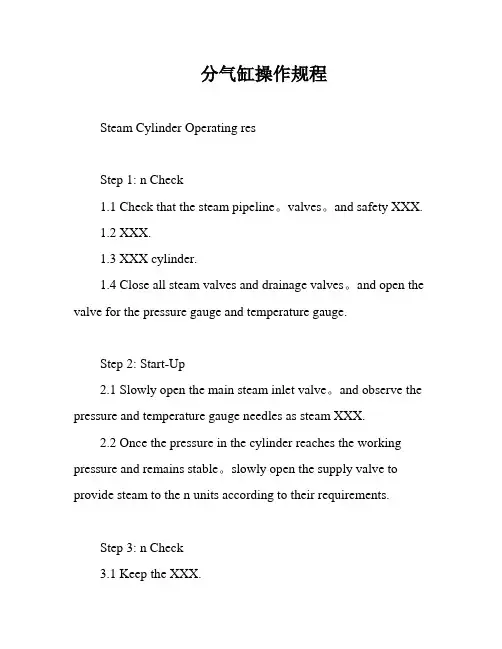 分气缸操作规程

Steam Cylinder Operating res

Step 1: n Check

1.1 Check that the steam pipeline。valves。and safety XXX.

1.2 XXX.

1.3 XXX cylinder.

1.4 Close all steam valves and drainage valves。and open the valve for the pressure gauge and temperature gauge.

Step 2: Start-Up

2.1 Slowly open the main steam inlet valve。and observe the pressure and temperature gauge needles as steam XXX.

2.2 Once the pressure in the cylinder reaches the working pressure and remains stable。slowly open the supply valve to provide steam to the n units according to their requirements.

Step 3: n Check

3.1 Keep the XXX.